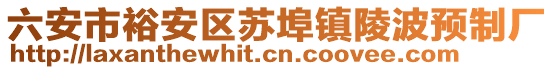 六安市裕安区苏埠镇陵波预制厂
http://laxanthewhit.cn.coovee.com